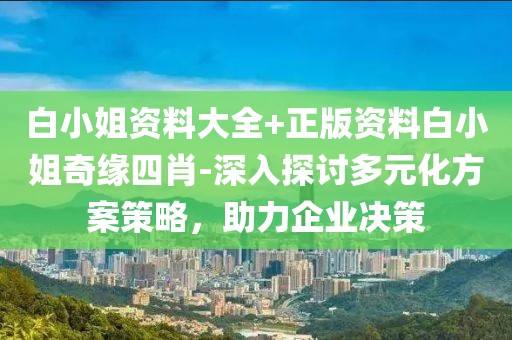 白小姐资料大全+正版资料白小姐奇缘四肖-深入探讨多元化方案策略，助力企业决策